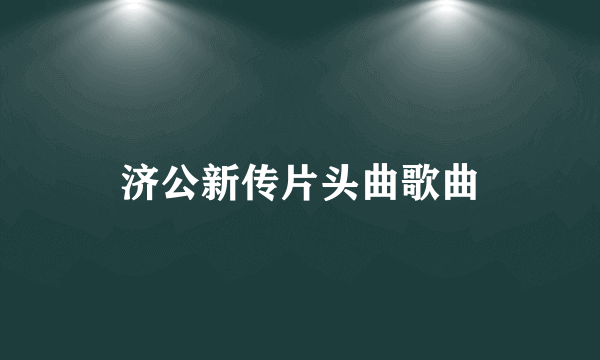 济公新传片头曲歌曲